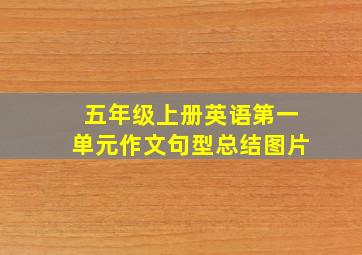 五年级上册英语第一单元作文句型总结图片